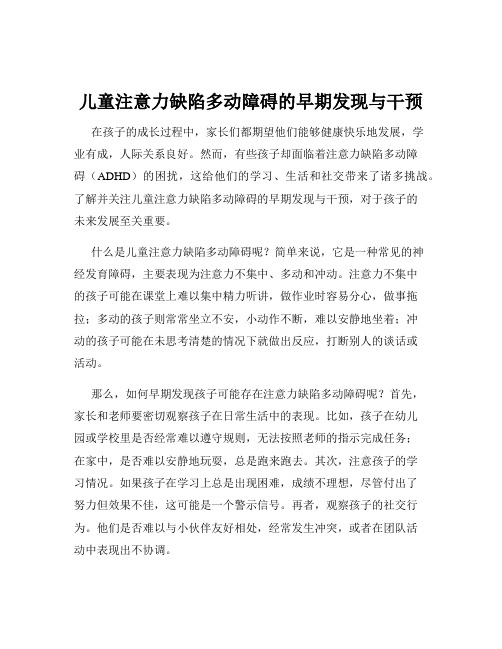 儿童注意力缺陷多动障碍的早期发现与干预

在孩子的成长过程中，家长们都期望他们能够健康快乐地发展，学业有成，人际关系良好。然而，有些孩子却面临着注意力缺陷多动障碍（ADHD）的困扰，这给他们的学习、生活和社交带来了诸多挑战。了解并关注儿童注意力缺陷多动障碍的早期发现与干预，对于孩子的未来发展至关重要。

什么是儿童注意力缺陷多动障碍呢？简单来说，它是一种常见的神经发育障碍，主要表现为注意力不集中、多动和冲动。注意力不集中的孩子可能在课堂上难以集中精力听讲，做作业时容易分心，做事拖拉；多动的孩子则常常坐立不安，小动作不断，难以安静地坐着；冲动的孩子可能在未思考清楚的情况下就做出反应，打断别人的谈话或活动。

那么，如何早期发现孩子可能存在注意力缺陷多动障碍呢？首先，家长和老师要密切观察孩子在日常生活中的表现。比如，孩子在幼儿园或学校里是否经常难以遵守规则，无法按照老师的指示完成任务；在家中，是否难以安静地玩耍，总是跑来跑去。其次，注意孩子的学习情况。如果孩子在学习上总是出现困难，成绩不理想，尽管付出了努力但效果不佳，这可能是一个警示信号。再者，观察孩子的社交行为。他们是否难以与小伙伴友好相处，经常发生冲突，或者在团队活动中表现出不协调。